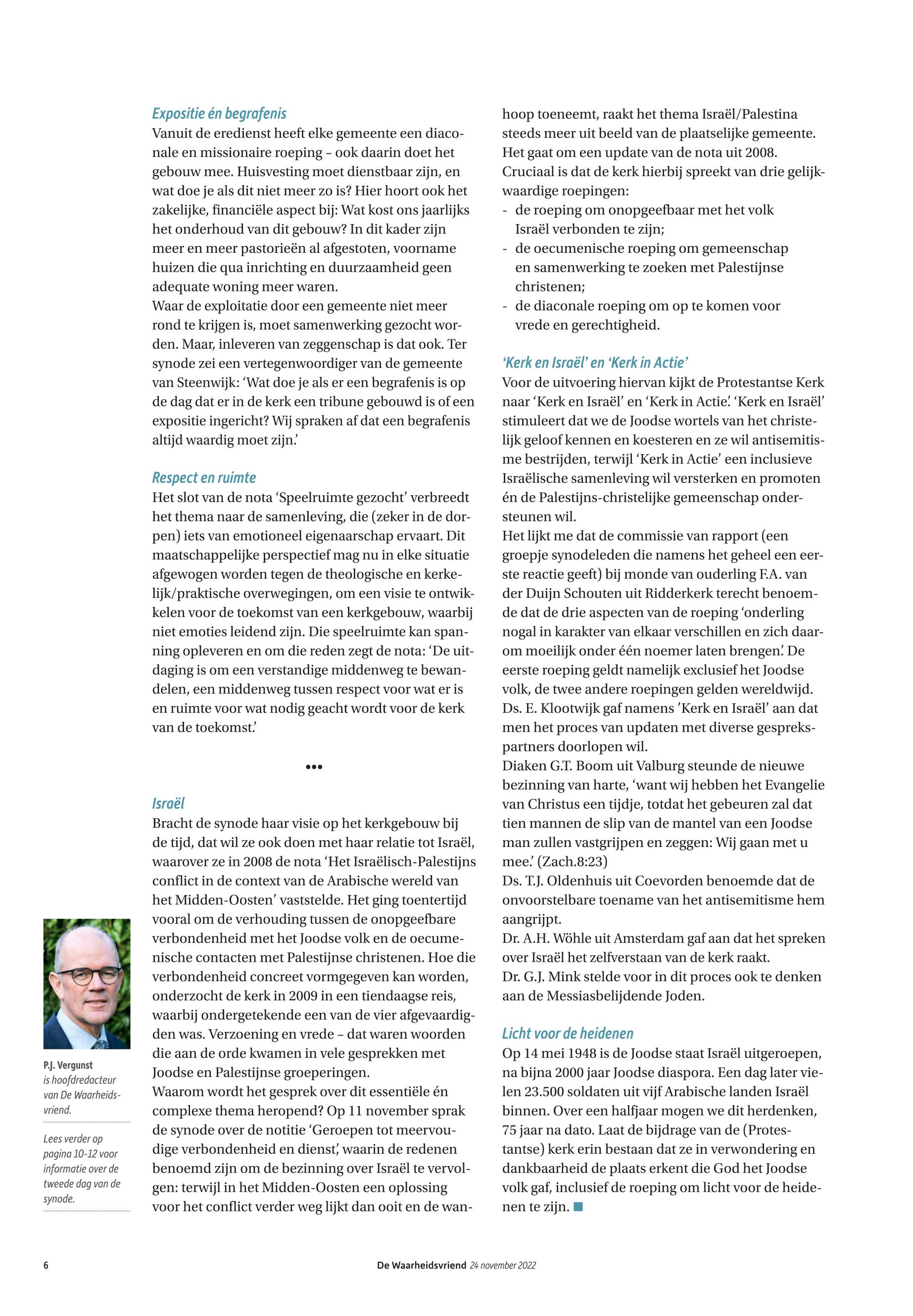 Expositie én begrafenis
Vanuit de eredienst heeft elke gemeente een diaconale en missionaire roeping – ook daarin doet het gebouw mee. Huisvesting moet dienstbaar zijn, en wat doe je als dit niet meer zo is? Hier hoort ook het zakelijke, financiële aspect bij: Wat kost ons jaarlijks het onderhoud van dit gebouw? In dit kader zijn meer en meer pastorieën al afgestoten, voorname huizen die qua inrichting en duurzaamheid geen adequate woning meer waren.
Waar de exploitatie door een gemeente niet meer rond te krijgen is, moet samenwerking gezocht worden. Maar, inleveren van zeggenschap is dat ook. Ter synode zei een vertegenwoordiger van de gemeente van Steenwijk: 'Wat doe je als er een begrafenis is op de dag dat er in de kerk een tribune gebouwd is of een expositie ingericht? Wij spraken af dat een begrafenis altijd waardig moet zijn.'

Respect en ruimte
Het slot van de nota 'Speelruimte gezocht' verbreedt het thema naar de samenleving, die (zeker in de dorpen) iets van emotioneel eigenaarschap ervaart. Dit maatschappelijke perspectief mag nu in elke situatie afgewogen worden tegen de theologische en kerkelijk/praktische overwegingen, om een visie te ontwikkelen voor de toekomst van een kerkgebouw, waarbij niet emoties leidend zijn. Die speelruimte kan spanning opleveren en om die reden zegt de nota: 'De uitdaging is om een verstandige middenweg te bewandelen, een middenweg tussen respect voor wat er is en ruimte voor wat nodig geacht wordt voor de kerk van de toekomst.'

•••

Israël
Bracht de synode haar visie op het kerkgebouw bij de tijd, dat wil ze ook doen met haar relatie tot Israël, waarover ze in 2008 de nota 'Het Israëlisch-Palestijns conflict in de context van de Arabische wereld van het Midden-Oosten' vaststelde. Het ging toentertijd vooral om de verhouding tussen de onopgeefbare verbondenheid met het Joodse volk en de oecumenische contacten met Palestijnse christenen. Hoe die verbondenheid concreet vormgegeven kan worden, onderzocht de kerk in 2009 in een tiendaagse reis, waarbij ondergetekende een van de vier afgevaardigden was. Verzoening en vrede – dat waren woorden die aan de orde kwamen in vele gesprekken met Joodse en Palestijnse groeperingen.
Waarom wordt het gesprek over dit essentiële én complexe thema heropend? Op 11 november sprak de synode over de notitie 'Geroepen tot meervoudige verbondenheid en dienst', waarin de redenen benoemd zijn om de bezinning over Israël te vervolgen: terwijl in het Midden-Oosten een oplossing voor het conflict verder weg lijkt dan ooit en de wanhoop toeneemt, raakt het thema Israël/Palestina steeds meer uit beeld van de plaatselijke gemeente. Het gaat om een update van de nota uit 2008. Cruciaal is dat de kerk hierbij spreekt van drie gelijkwaardige roepingen:
- de roeping om onopgeefbaar met het volk Israël verbonden te zijn;
- de oecumenische roeping om gemeenschap en samenwerking te zoeken met Palestijnse christenen;
- de diaconale roeping om op te komen voor vrede en gerechtigheid.

'Kerk en Israël' en 'Kerk in Actie'
Voor de uitvoering hiervan kijkt de Protestantse Kerk naar 'Kerk en Israël' en 'Kerk in Actie'. 'Kerk en Israël' stimuleert dat we de Joodse wortels van het christelijk geloof kennen en koesteren en ze wil antisemitisme bestrijden, terwijl 'Kerk in Actie' een inclusieve Israëlische samenleving wil versterken en promoten én de Palestijns-christelijke gemeenschap ondersteunen wil.
Het lijkt me dat de commissie van rapport (een groepje synodeleden die namens het geheel een eerste reactie geeft) bij monde van ouderling F.A. van der Duijn Schouten uit Ridderkerk terecht benoemde dat de drie aspecten van de roeping 'onderling nogal in karakter van elkaar verschillen en zich daarom moeilijk onder één noemer laten brengen'. De eerste roeping geldt namelijk exclusief het Joodse volk, de twee andere roepingen gelden wereldwijd.
Ds. E. Klootwijk gaf namens 'Kerk en Israël' aan dat men het proces van updaten met diverse gesprekspartners doorlopen wil.
Diaken G.T. Boom uit Valburg steunde de nieuwe bezinning van harte, 'want wij hebben het Evangelie van Christus een tijdje, totdat het gebeuren zal dat tien mannen de slip van de mantel van een Joodse man zullen vastgrijpen en zeggen: Wij gaan met u mee.' (Zach.8:23)
Ds. T.J. Oldenhuis uit Coevorden benoemde dat de onvoorstelbare toename van het antisemitisme hem aangrijpt.
Dr. A.H. Wöhle uit Amsterdam gaf aan dat het spreken over Israël het zelfverstaan van de kerk raakt.
Dr. G.J. Mink stelde voor in dit proces ook te denken aan de Messiasbelijdende Joden.

Licht voor de heidenen
Op 14 mei 1948 is de Joodse staat Israël uitgeroepen, na bijna 2000 jaar Joodse diaspora. Een dag later vielen 23.500 soldaten uit vijf Arabische landen Israël binnen. Over een halfjaar mogen we dit herdenken, 75 jaar na dato. Laat de bijdrage van de (Protestantse) kerk erin bestaan dat ze in verwondering en dankbaarheid de plaats erkent die God het Joodse volk gaf, inclusief de roeping om licht voor de heidenen te zijn.

P.J. Vergunst is hoofdredacteur van De Waarheidsvriend.

Lees verder op pagina 10-12 voor informatie over de tweede dag van de synode.

6 De Waarheidsvriend 24 november 2022